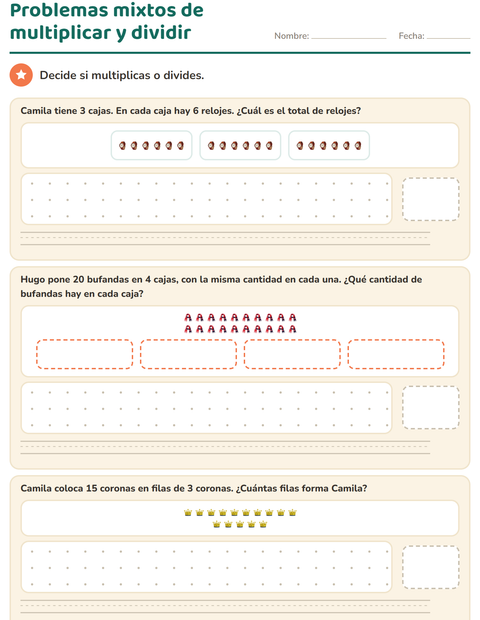 Problemas mixtos de multiplicar y dividir

Nombre: ____ Fecha: ____

Decide si multiplicas o divides.

Camila tiene 3 cajas. En cada caja hay 6 relojes. ¿Cuál es el total de relojes?

Hugo pone 20 bufandas en 4 cajas, con la misma cantidad en cada una. ¿Qué cantidad de bufandas hay en cada caja?

Camila coloca 15 coronas en filas de 3 coronas. ¿Cuántas filas forma Camila?